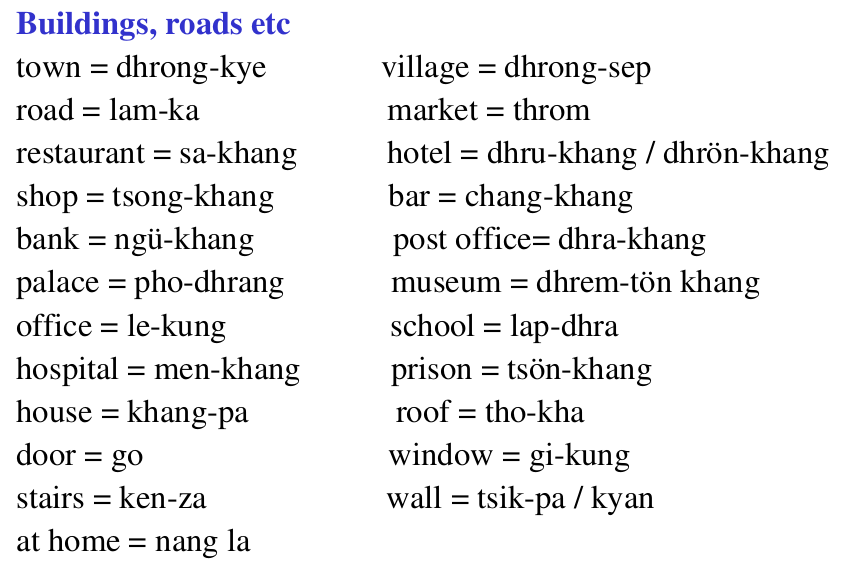 Buildings, roads etc

town = dhrong-kye
road = lam-ka
restaurant = sa-khang
shop = tsong-khang
bank = ngü-khang
palace = pho-dhrang
office = le-kung
hospital = men-khang
house = khang-pa
door = go
stairs = ken-za
at home = nang la

village = dhrong-sep
market = throm
hotel = dhru-khang / dhrön-khang
bar = chang-khang
post office= dhra-khang
museum = dhrem-tön khang
school = lap-dhra
prison = tsön-khang
roof = tho-kha
window = gi-kung
wall = tsik-pa / kyan